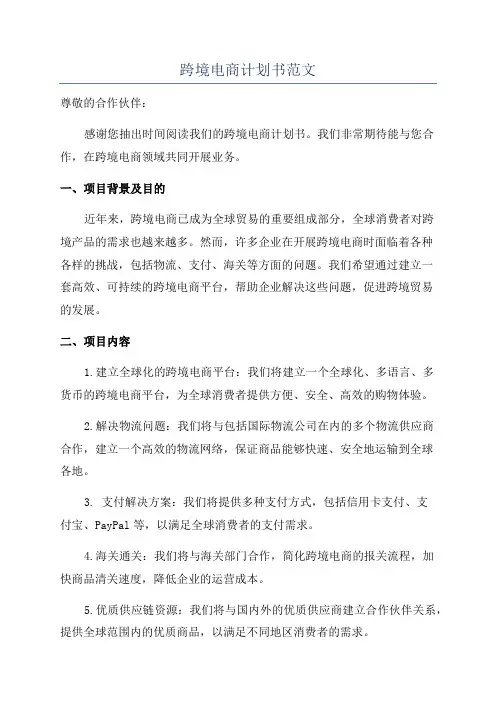 跨境电商计划书范文

尊敬的合作伙伴：

感谢您抽出时间阅读我们的跨境电商计划书。我们非常期待能与您合作，在跨境电商领域共同开展业务。

一、项目背景及目的

近年来，跨境电商已成为全球贸易的重要组成部分，全球消费者对跨境产品的需求也越来越多。然而，许多企业在开展跨境电商时面临着各种各样的挑战，包括物流、支付、海关等方面的问题。我们希望通过建立一套高效、可持续的跨境电商平台，帮助企业解决这些问题，促进跨境贸易的发展。

二、项目内容

1.建立全球化的跨境电商平台：我们将建立一个全球化、多语言、多货币的跨境电商平台，为全球消费者提供方便、安全、高效的购物体验。

2.解决物流问题：我们将与包括国际物流公司在内的多个物流供应商合作，建立一个高效的物流网络，保证商品能够快速、安全地运输到全球各地。

3. 支付解决方案：我们将提供多种支付方式，包括信用卡支付、支付宝、PayPal 等，以满足全球消费者的支付需求。

4.海关通关：我们将与海关部门合作，简化跨境电商的报关流程，加快商品清关速度，降低企业的运营成本。

5.优质供应链资源：我们将与国内外的优质供应商建立合作伙伴关系，提供全球范围内的优质商品，以满足不同地区消费者的需求。